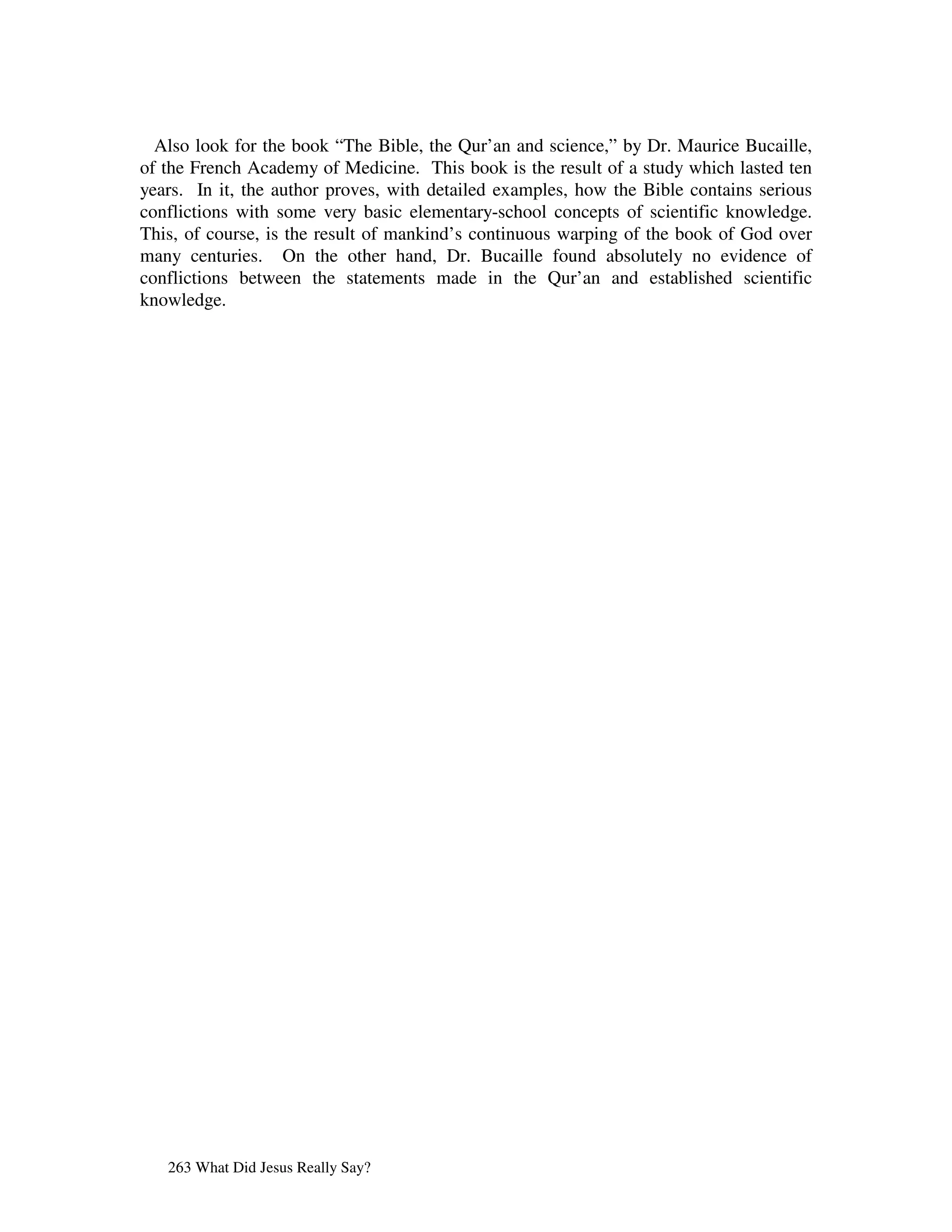 Also look for the book “The Bible, the Qur’an and science,” by Dr. Maurice Bucaille, of the French Academy of Medicine. This book is the result of a study which lasted ten years. In it, the author proves, with detailed examples, how the Bible contains serious conflictions with some very basic elementary-school concepts of scientific knowledge. This, of course, is the result of mankind’s continuous warping of the book of God over many centuries. On the other hand, Dr. Bucaille found absolutely no evidence of conflictions between the statements made in the Qur’an and established scientific knowledge.

263 What Did Jesus Really Say?